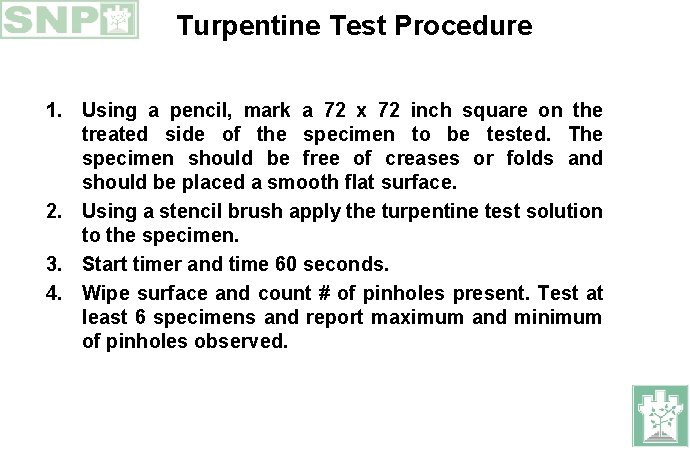 SNP

Turpentine Test Procedure

1. Using a pencil, mark a 72 x 72 inch square on the treated side of the specimen to be tested. The specimen should be free of creases or folds and should be placed a smooth flat surface.

2. Using a stencil brush apply the turpentine test solution to the specimen.

3. Start timer and time 60 seconds.

4. Wipe surface and count # of pinholes present. Test at least 6 specimens and report maximum and minimum of pinholes observed.